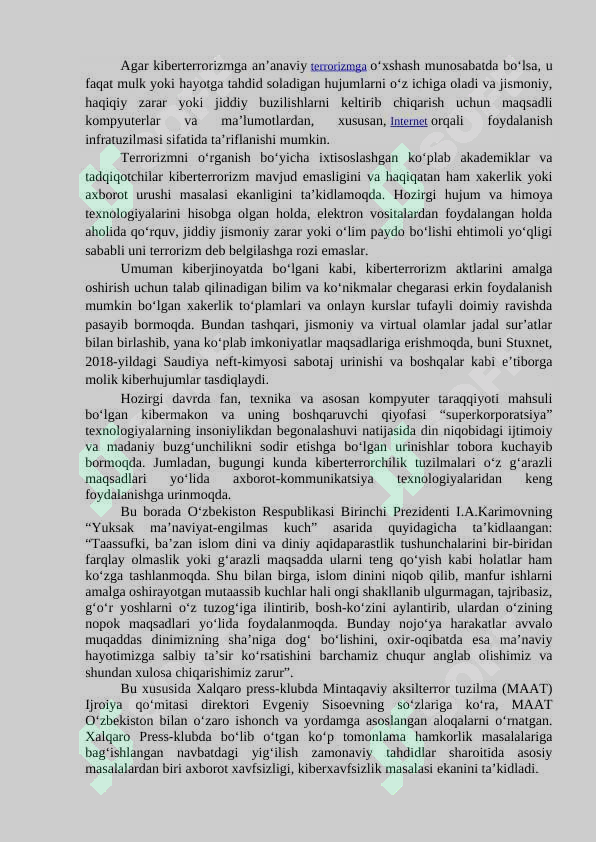 Agar kiberterrorizmga an’anaviy terrorizmga o‘xshash munosabatda bo‘lsa, u faqat mulk yoki hayotga tahdid soladigan hujumlarni o‘z ichiga oladi va jismoniy, haqiqiy zarar yoki jiddiy buzilishlarni keltirib chiqarish uchun maqsadli kompyuterlar va ma’lumotlardan, xususan, Internet orqali foydalanish infratuzilmasi sifatida ta’riflanishi mumkin.

Terrorizmni o‘rganish bo‘yicha ixtisoslashgan ko‘plab akademiklar va tadqiqotchilar kiberterrorizm mavjud emasligini va haqiqatan ham xakerlik yoki axborot urushi masalasi ekanligini ta’kidlamoqda. Hozirgi hujum va himoya texnologiyalarini hisobga olgan holda, elektron vositalardan foydalangan holda aholida qo‘rquv, jiddiy jismoniy zarar yoki o‘lim paydo bo‘lishi ehtimoli yo‘qligi sababli uni terrorizm deb belgilashga rozi emaslar.

Umuman kiberjinoyatda bo‘lgani kabi, kiberterrorizm aktlarini amalga oshirish uchun talab qilinadigan bilim va ko‘nikmalar chegarasi erkin foydalanish mumkin bo‘lgan xakerlik to‘plamlari va onlayn kurslar tufayli doimiy ravishda pasayib bormoqda. Bundan tashqari, jismoniy va virtual olamlar jadal sur’atlar bilan birlashib, yana ko‘plab imkoniyatlar maqsadlariga erishmoqda, buni Stuxnet, 2018-yildagi Saudiya neft-kimyosi sabotaj urinishi va boshqalar kabi e’tiborga molik kiberhujumlar tasdiqlaydi.

Hozirgi davrda fan, texnika va asosan kompyuter taraqqiyoti mahsuli bo‘lgan kibermakon va uning boshqaruvchi qiyofasi “superkorporatsiya” texnologiyalarning insoniylikdan begonalashuvi natijasida din niqobidagi ijtimoiy va madaniy buzg‘unchilikni sodir etishga bo‘lgan urinishlar tobora kuchayib bormoqda. Jumladan, bugungi kunda kiberterrorchilik tuzilmalari o‘z g‘arazli maqsadlari yo‘lida axborot-kommunikatsiya texnologiyalaridan keng foydalanishga urinmoqda.

Bu borada O‘zbekiston Respublikasi Birinchi Prezidenti I.A.Karimovning “Yuksak ma’naviyat-engilmas kuch” asarida quyidagicha ta’kidlaangan: “Taassufki, ba’zan islom dini va diniy aqidaparastlik tushunchalarini bir-biridan farqlay olmaslik yoki g‘arazli maqsadda ularni teng qo‘yish kabi holatlar ham ko‘zga tashlanmoqda. Shu bilan birga, islom dinini niqob qilib, manfur ishlarni amalga oshirayotgan mutaassib kuchlar hali ongi shakllanib ulgurmagan, tajribasiz, g‘o‘r yoshlarni o‘z tuzog‘iga ilintirib, bosh-ko‘zini aylantirib, ulardan o‘zining nopok maqsadlari yo‘lida foydalanmoqda. Bunday nojo‘ya harakatlar avvalo muqaddas dinimizning sha’niga dog‘ bo‘lishini, oxir-oqibatda esa ma’naviy hayotimizga salbiy ta’sir ko‘rsatishini barchamiz chuqur anglab olishimiz va shundan xulosa chiqarishimiz zarur”.

Bu xususida Xalqaro press-klubda Mintaqaviy aksilterror tuzilma (MAAT) Ijroiya qo‘mitasi direktori Evgeniy Sisoevning so‘zlariga ko‘ra, MAAT O‘zbekiston bilan o‘zaro ishonch va yordamga asoslangan aloqalarni o‘rnatgan. Xalqaro Press-klubda bo‘lib o‘tgan ko‘p tomonlama hamkorlik masalalariga bag‘ishlangan navbatdagi yig‘ilish zamonaviy tahdidlar sharoitida asosiy masalalardan biri axborot xavfsizligi, kiberxavfsizlik masalasi ekanini ta’kidladi.